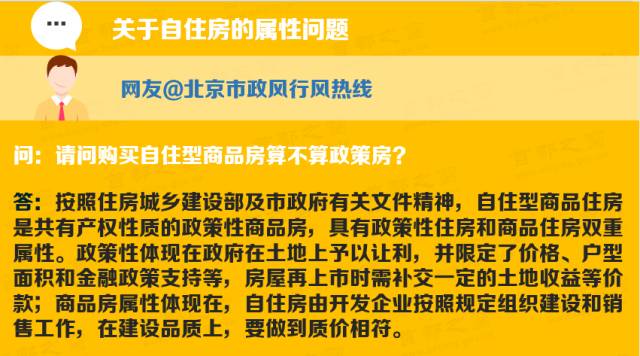 ...

关于自住房的属性问题

网友@北京市政风行风热线

问：请问购买自住型商品房算不算政策房？

答：按照住房城乡建设部及市政府有关文件精神，自住型商品住房是共有产权性质的政策性商品房，具有政策性住房和商品住房双重属性。政策性体现在政府在土地上予以让利，并限定了价格、户型面积和金融政策支持等，房屋再上市时需补交一定的土地收益等价款；商品房属性体现在，自住房由开发企业按照规定组织建设和销售工作，在建设品质上，要做到质价相符。